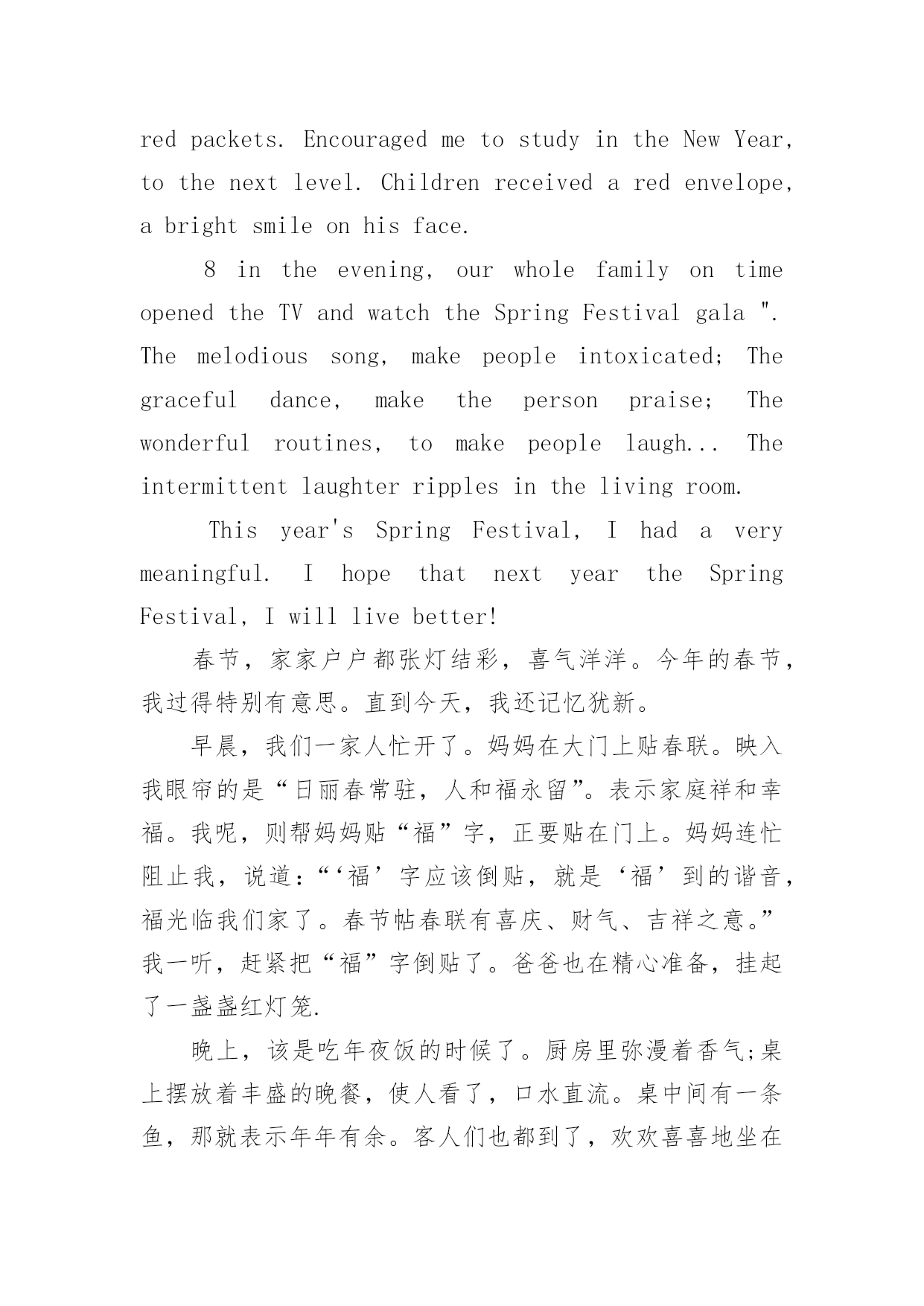 red packets. Encouraged me to study in the New Year, to the next level. Children received a red envelope, a bright smile on his face.

8 in the evening, our whole family on time opened the TV and watch the Spring Festival gala ". The melodious song, make people intoxicated; The graceful dance, make the person praise; The wonderful routines, to make people laugh... The intermittent laughter ripples in the living room.

This year's Spring Festival, I had a very meaningful. I hope that next year the Spring Festival, I will live better!

春节，家家户户都张灯结彩，喜气洋洋。今年的春节，我过得特别有意思。直到今天，我还记忆犹新。

早晨，我们一家人忙开了。妈妈在大门上贴春联。映入我眼帘的是“日丽春常驻，人和福永留”。表示家庭祥和幸福。我呢，则帮妈妈贴“福”字，正要贴在门上。妈妈连忙阻止我，说道:“‘福’字应该倒贴，就是‘福’到的谐音，福光临我们家了。春节帖春联有喜庆、财气、吉祥之意。”我一听，赶紧把“福”字倒贴了。爸爸也在精心准备，挂起了一盏盏红灯笼.

晚上，该是吃年夜饭的时候了。厨房里弥漫着香气;桌上摆放着丰盛的晚餐，使人看了，口水直流。桌中间有一条鱼，那就表示年年有余。客人们也都到了，欢欢喜喜地坐在